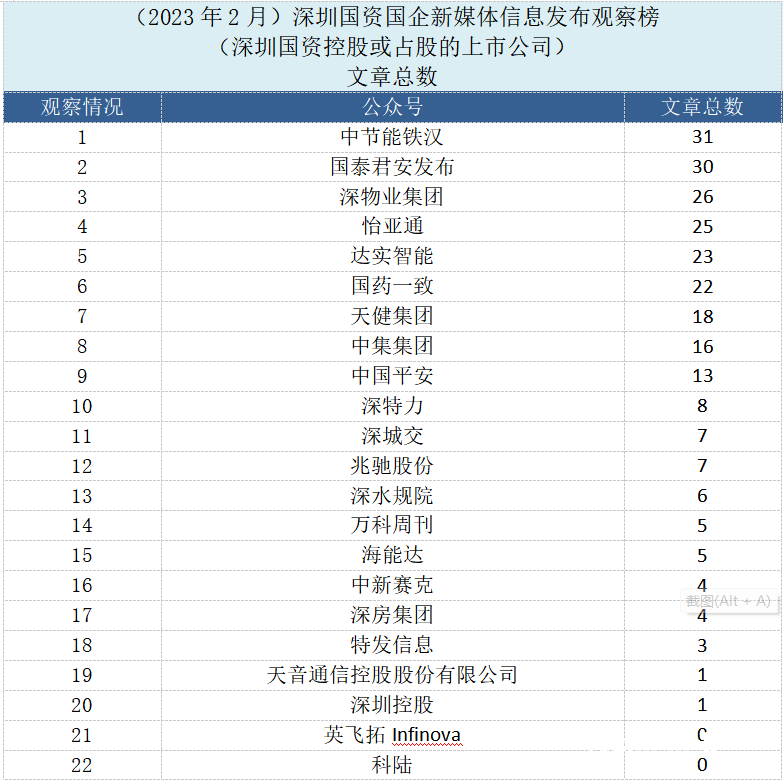 （2023 年 2 月）深圳国资国企新媒体信息发布观察榜
（深圳国资控股或占股的上市公司）
文章总数

| 观察情况 | 公众号 | 文章总数 |
|---|---|---|
| 1 | 中节能铁汉 | 31 |
| 2 | 国泰君安发布 | 30 |
| 3 | 深物业集团 | 26 |
| 4 | 怡亚通 | 25 |
| 5 | 达实智能 | 23 |
| 6 | 国药一致 | 22 |
| 7 | 天健集团 | 18 |
| 8 | 中集集团 | 16 |
| 9 | 中国平安 | 13 |
| 10 | 深特力 | 8 |
| 11 | 深城交 | 7 |
| 12 | 兆驰股份 | 7 |
| 13 | 深水规院 | 6 |
| 14 | 万科周刊 | 5 |
| 15 | 海能达 | 5 |
| 16 | 中新赛克 | 4 |
| 17 | 深房集团 | 4 |
| 18 | 特发信息 | 3 |
| 19 | 天音通信控股股份有限公司 | 1 |
| 20 | 深圳控股 | 1 |
| 21 | 英飞拓 Infinova | 0 |
| 22 | 科陆 | 0 |

截图(Alt + A)